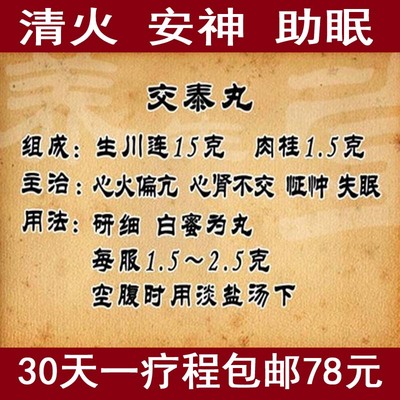 清火 安神 助眠

交泰丸

组成：生川连15克 肉桂1.5克

主治：心火偏亢 心肾不交 怔忡 失眠

用法：研细 白蜜为丸
每服1.5～2.5克
空腹时用淡盐汤下

30天一疗程包邮78元